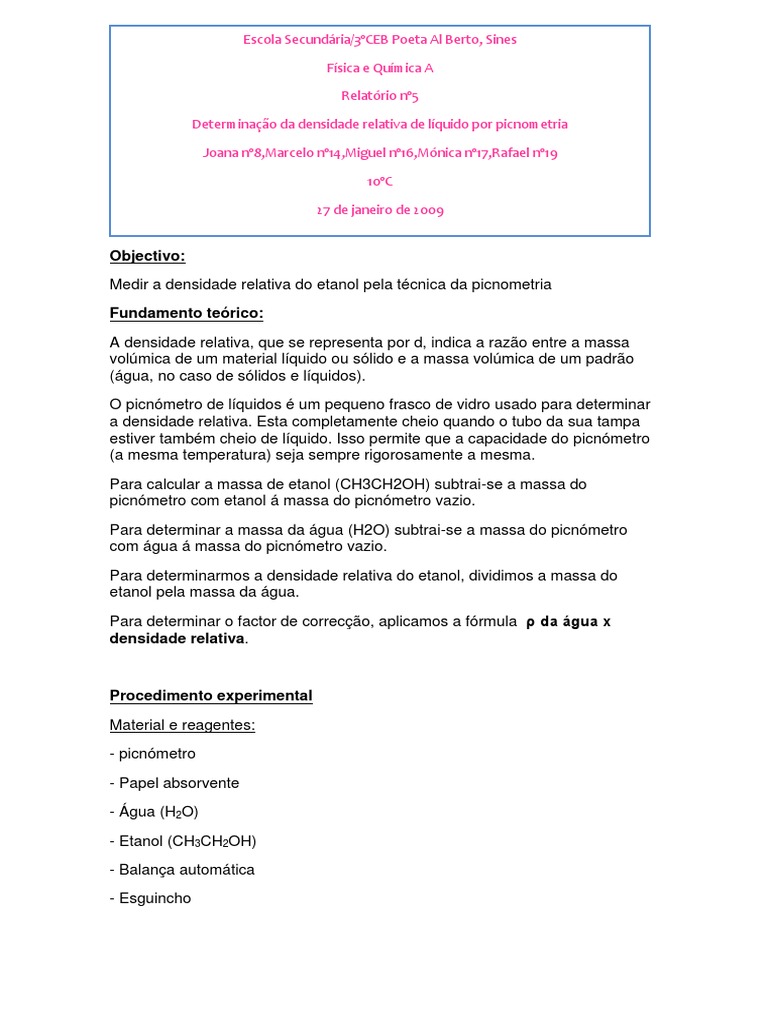 Escola Secundária/3ºCEB Poeta Al Berto, Sines

Física e Química A

Relatório nº5

Determinação da densidade relativa de líquido por picnometria

Joana nº8,Marcelo nº14,Miguel nº16,Mónica nº17,Rafael nº19

10ºC

27 de janeiro de 2009

Objectivo:

Medir a densidade relativa do etanol pela técnica da picnometria

Fundamento teórico:

A densidade relativa, que se representa por d, indica a razão entre a massa volúmica de um material líquido ou sólido e a massa volúmica de um padrão (água, no caso de sólidos e líquidos).

O picnómetro de líquidos é um pequeno frasco de vidro usado para determinar a densidade relativa. Esta completamente cheio quando o tubo da sua tampa estiver também cheio de líquido. Isso permite que a capacidade do picnómetro (a mesma temperatura) seja sempre rigorosamente a mesma.

Para calcular a massa de etanol (CH3CH2OH) subtrai-se a massa do picnómetro com etanol á massa do picnómetro vazio.

Para determinar a massa da água (H2O) subtrai-se a massa do picnómetro com água á massa do picnómetro vazio.

Para determinarmos a densidade relativa do etanol, dividimos a massa do etanol pela massa da água.

Para determinar o factor de correcção, aplicamos a fórmula ρ da água x densidade relativa.

Procedimento experimental

Material e reagentes:

- picnómetro

- Papel absorvente

- Água ($H_2O$)

- Etanol ($CH_3CH_2OH$)

- Balança automática

- Esguincho